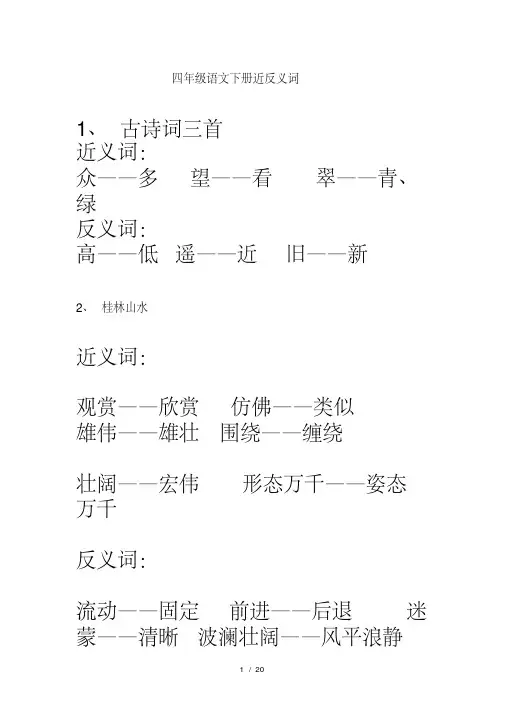 四年级语文下册近反义词

1、 古诗词三首
近义词:
众——多 望——看 翠——青、绿
反义词:
高——低 遥——近 旧——新

2、 桂林山水

近义词:

观赏——欣赏 仿佛——类似
雄伟——雄壮 围绕——缠绕

壮阔——宏伟 形态万千——姿态万千

反义词:

流动——固定 前进——后退 迷蒙——清晰 波澜壮阔——风平浪静

1 / 20